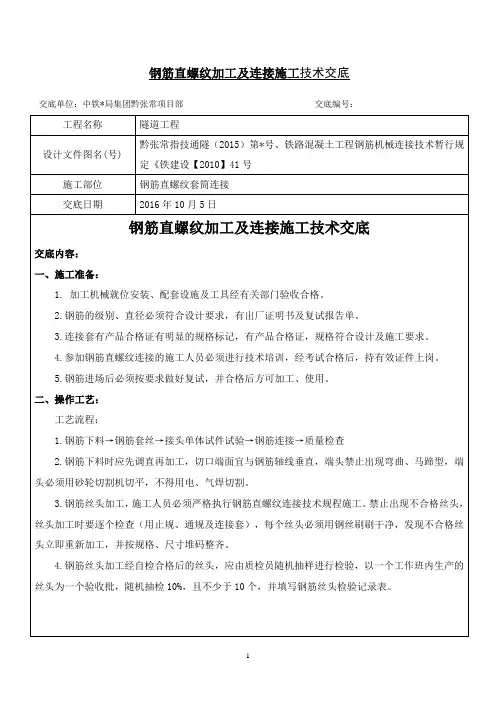 钢筋直螺纹加工及连接施工技术交底

交底单位：中铁*局集团黔张常项目部　　　　　　　　　　交底编号：

| 工程名称 | 隧道工程 |
|---|---|
| 设计文件图名(号) | 黔张常指技通隧（2015）第*号、铁路混凝土工程钢筋机械连接技术暂行规定《铁建设【2010】41号 |
| 施工部位 | 钢筋直螺纹套筒连接 |
| 交底日期 | 2016年10月5日 |

钢筋直螺纹加工及连接施工技术交底

交底内容：

一、施工准备：

1. 加工机械就位安装、配套设施及工具经有关部门验收合格。

2.钢筋的级别、直径必须符合设计要求，有出厂证明书及复试报告单。

3.连接套有产品合格证有明显的规格标记，有产品合格证，规格符合设计及施工要求。

4.参加钢筋直螺纹连接的施工人员必须进行技术培训，经考试合格后，持有效证件上岗。

5.钢筋进场后必须按要求做好复试，并合格后方可加工、使用。

二、操作工艺：

工艺流程：

1.钢筋下料→钢筋套丝→接头单体试件试验→钢筋连接→质量检查

2.钢筋下料时应先调直再加工，切口端面宜与钢筋轴线垂直，端头禁止出现弯曲、马蹄型，端头必须用砂轮切割机切平，不得用电、气焊切割。

3.钢筋丝头加工，施工人员必须严格执行钢筋直螺纹连接技术规程施工。禁止出现不合格丝头，丝头加工时要逐个检查（用止规、通规及连接套），每个丝头必须用钢丝刷刷干净，发现不合格丝头立即重新加工，并按规格、尺寸堆码整齐。

4.钢筋丝头加工经自检合格后的丝头，应由质检员随机抽样进行检验，以一个工作班内生产的丝头为一个验收批，随机抽检10%，且不少于10个，并填写钢筋丝头检验记录表。

1